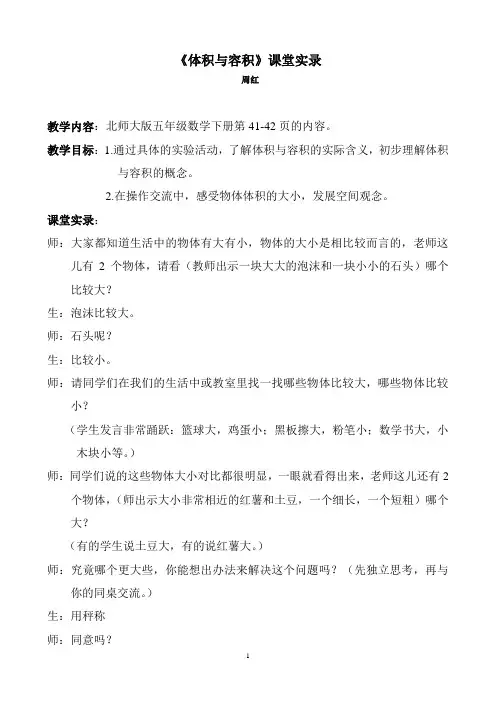 《体积与容积》课堂实录

周红

教学内容：北师大版五年级数学下册第 41-42 页的内容。

教学目标：1.通过具体的实验活动，了解体积与容积的实际含义，初步理解体积与容积的概念。

2.在操作交流中，感受物体体积的大小，发展空间观念。

课堂实录：

师：大家都知道生活中的物体有大有小，物体的大小是相比较而言的，老师这儿有 2 个物体，请看（教师出示一块大大的泡沫和一块小小的石头）哪个比较大？

生：泡沫比较大。

师：石头呢？

生：比较小。

师：请同学们在我们的生活中或教室里找一找哪些物体比较大，哪些物体比较小？

（学生发言非常踊跃：篮球大，鸡蛋小；黑板擦大，粉笔小；数学书大，小木块小等。）

师：同学们说的这些物体大小对比都很明显，一眼就看得出来，老师这儿还有 2 个物体，（师出示大小非常相近的红薯和土豆，一个细长，一个短粗）哪个大？

（有的学生说土豆大，有的说红薯大。）

师：究竟哪个更大些，你能想出办法来解决这个问题吗？（先独立思考，再与你的同桌交流。）

生：用秤称

师：同意吗？

1